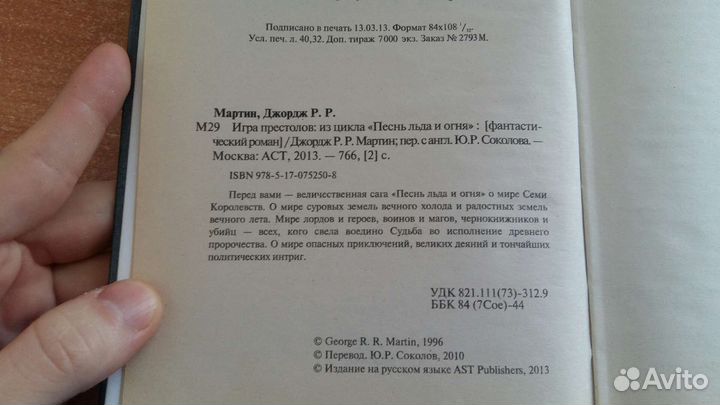 Подписано в печать 13.03.13. Формат 84x108 $^1/_{32}$.
Усл. печ. л. 40,32. Доп. тираж 7000 экз. Заказ № 2793М.

Мартин, Джордж Р. Р.

М29 Игра престолов: из цикла «Песнь льда и огня» : [фантастический роман] / Джордж Р. Р. Мартин; пер. с англ. Ю.Р. Соколова. — Москва: АСТ, 2013. — 766, [2] с.

ISBN 978-5-17-075250-8

Перед вами — величественная сага «Песнь льда и огня» о мире Семи Королевств. О мире суровых земель вечного холода и радостных земель вечного лета. Мире лордов и героев, воинов и магов, чернокнижников и убийц — всех, кого свела воедино Судьба во исполнение древнего пророчества. О мире опасных приключений, великих деяний и тончайших политических интриг.

УДК 821.111(73)-312.9
ББК 84 (7Сое)-44

© George R. R. Martin, 1996
© Перевод. Ю.Р. Соколов, 2010
© Издание на русском языке AST Publishers, 2013

Avito